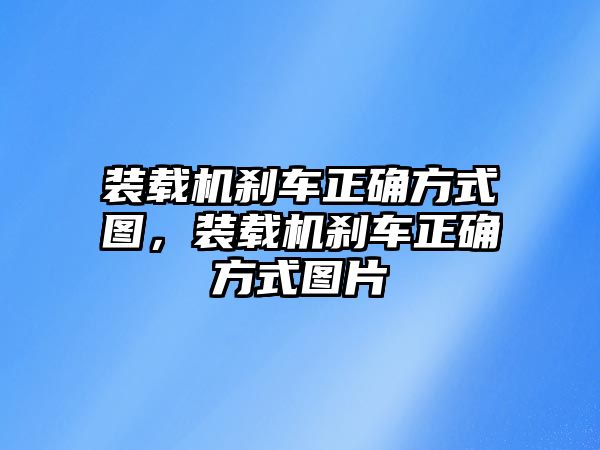 装载机刹车正确方式图，装载机刹车正确方式图片